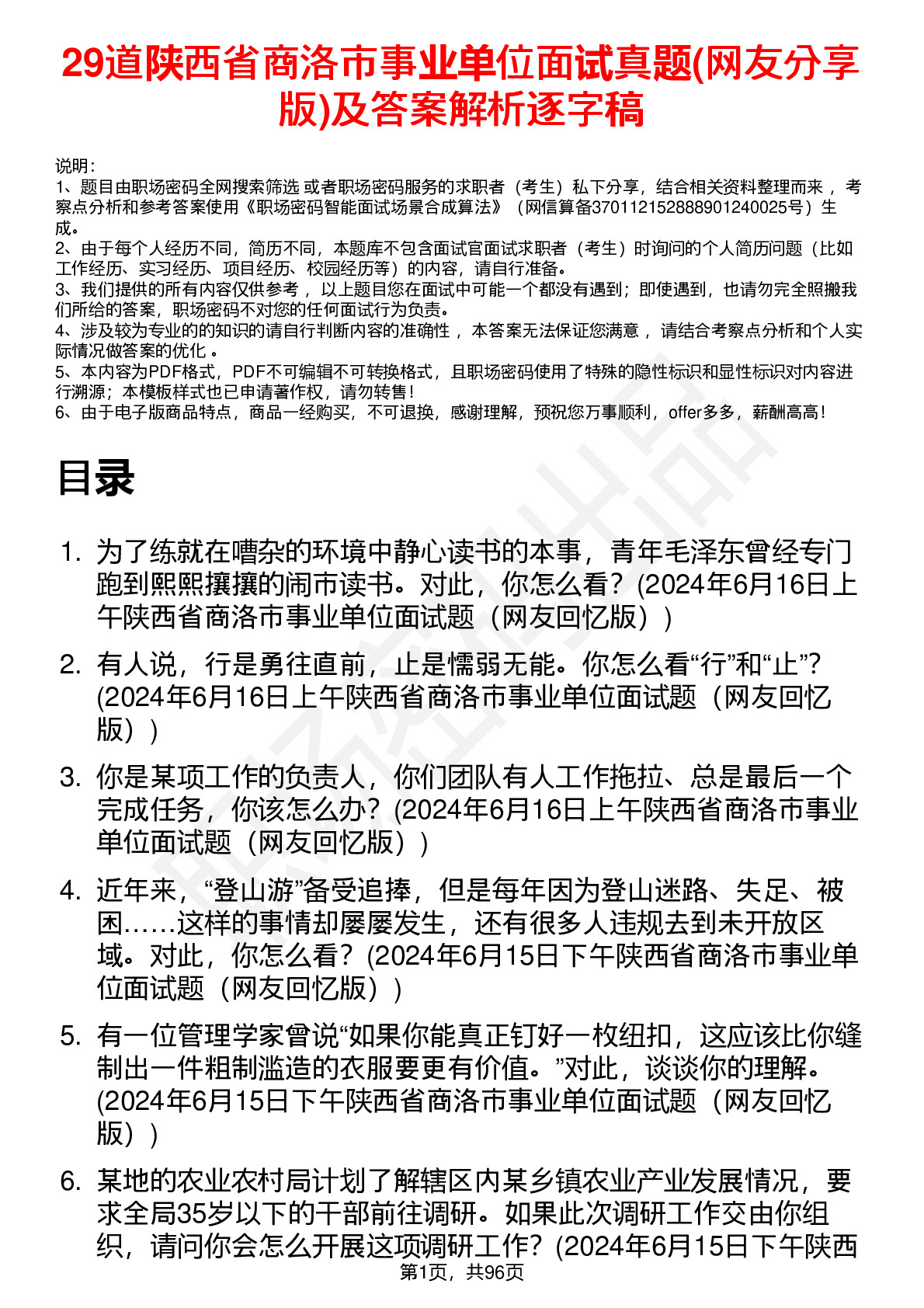 29道陕西省商洛市事业单位面试真题(网友分享版)及答案解析逐字稿

说明：
1、题目由职场密码全网搜索筛选 或者职场密码服务的求职者（考生）私下分享，结合相关资料整理而来 ，考察点分析和参考答案使用《职场密码智能面试场景合成算法》（网信算备370112152888901240025号）生成。
2、由于每个人经历不同，简历不同，本题库不包含面试官面试求职者（考生）时询问的个人简历问题（比如工作经历、实习经历、项目经历、校园经历等）的内容，请自行准备。
3、我们提供的所有内容仅供参考 ，以上题目您在面试中可能一个都没有遇到；即使遇到，也请勿完全照搬我们所给的答案，职场密码不对您的任何面试行为负责。
4、涉及较为专业的的知识的请自行判断内容的准确性 ，本答案无法保证您满意 ，请结合考察点分析和个人实际情况做答案的优化 。
5、本内容为PDF格式，PDF不可编辑不可转换格式，且职场密码使用了特殊的隐性标识和显性标识对内容进行溯源；本模板样式也已申请著作权，请勿转售！
6、由于电子版商品特点，商品一经购买，不可退换，感谢理解，预祝您万事顺利，offer多多，薪酬高高！

目录

1. 为了练就在嘈杂的环境中静心读书的本事，青年毛泽东曾经专门跑到熙熙攘攘的闹市读书。对此，你怎么看？(2024年6月16日上午陕西省商洛市事业单位面试题（网友回忆版）)

2. 有人说，行是勇往直前，止是懦弱无能。你怎么看“行”和“止”？(2024年6月16日上午陕西省商洛市事业单位面试题（网友回忆版）)

3. 你是某项工作的负责人，你们团队有人工作拖拉、总是最后一个完成任务，你该怎么办？(2024年6月16日上午陕西省商洛市事业单位面试题（网友回忆版）)

4. 近年来，“登山游”备受追捧，但是每年因为登山迷路、失足、被困……这样的事情却屡屡发生，还有很多人违规去到未开放区域。对此，你怎么看？(2024年6月15日下午陕西省商洛市事业单位面试题（网友回忆版）)

5. 有一位管理学家曾说“如果你能真正钉好一枚纽扣，这应该比你缝制出一件粗制滥造的衣服要更有价值。”对此，谈谈你的理解。(2024年6月15日下午陕西省商洛市事业单位面试题（网友回忆版）)

6. 某地的农业农村局计划了解辖区内某乡镇农业产业发展情况，要求全局35岁以下的干部前往调研。如果此次调研工作交由你组织，请问你会怎么开展这项调研工作？(2024年6月15日下午陕西

第1页，共96页